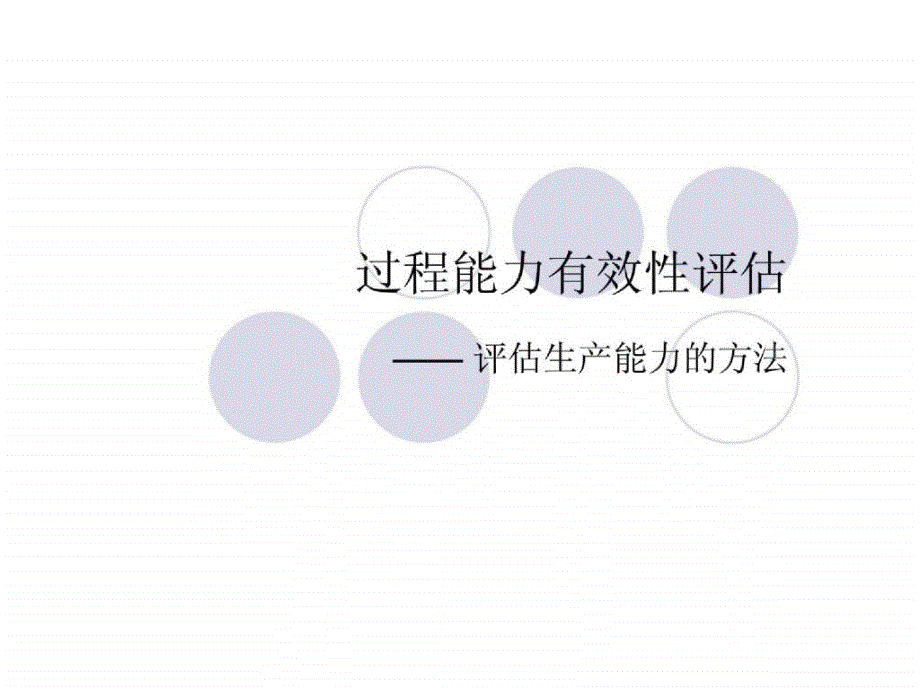 过程能力有效性评估

—— 评估生产能力的方法